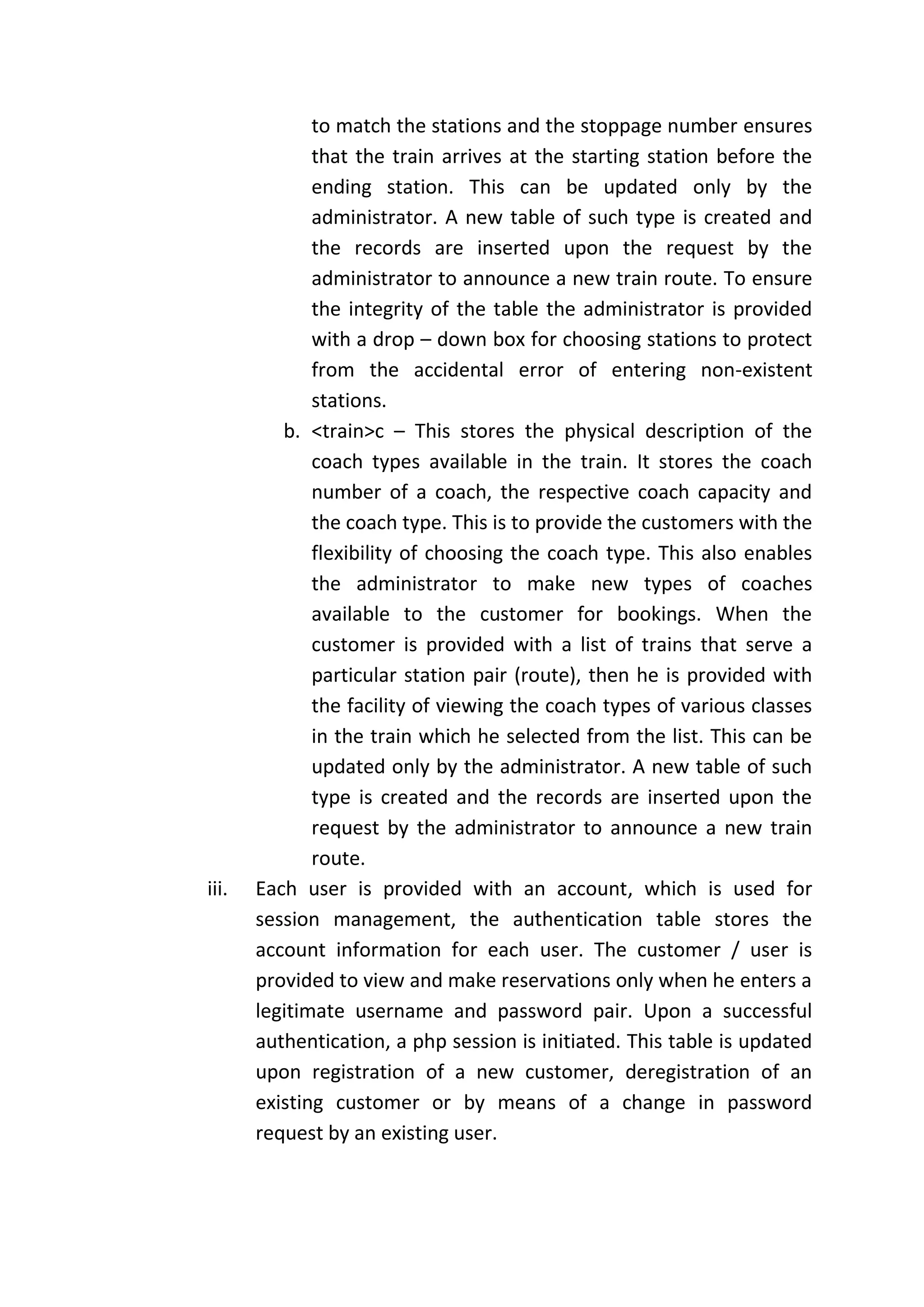 to match the stations and the stoppage number ensures that the train arrives at the starting station before the ending station. This can be updated only by the administrator. A new table of such type is created and the records are inserted upon the request by the administrator to announce a new train route. To ensure the integrity of the table the administrator is provided with a drop – down box for choosing stations to protect from the accidental error of entering non-existent stations.

b. <train>c – This stores the physical description of the coach types available in the train. It stores the coach number of a coach, the respective coach capacity and the coach type. This is to provide the customers with the flexibility of choosing the coach type. This also enables the administrator to make new types of coaches available to the customer for bookings. When the customer is provided with a list of trains that serve a particular station pair (route), then he is provided with the facility of viewing the coach types of various classes in the train which he selected from the list. This can be updated only by the administrator. A new table of such type is created and the records are inserted upon the request by the administrator to announce a new train route.

iii. Each user is provided with an account, which is used for session management, the authentication table stores the account information for each user. The customer / user is provided to view and make reservations only when he enters a legitimate username and password pair. Upon a successful authentication, a php session is initiated. This table is updated upon registration of a new customer, deregistration of an existing customer or by means of a change in password request by an existing user.